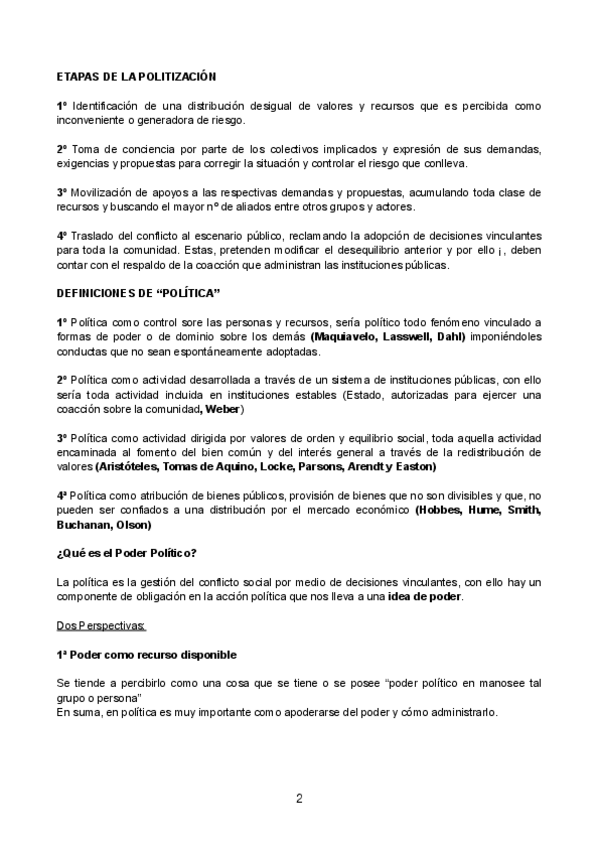 ETAPAS DE LA POLITIZACIÓN

1º Identificación de una distribución desigual de valores y recursos que es percibida como inconveniente o generadora de riesgo.

2º Toma de conciencia por parte de los colectivos implicados y expresión de sus demandas, exigencias y propuestas para corregir la situación y controlar el riesgo que conlleva.

3º Movilización de apoyos a las respectivas demandas y propuestas, acumulando toda clase de recursos y buscando el mayor nº de aliados entre otros grupos y actores.

4º Traslado del conflicto al escenario público, reclamando la adopción de decisiones vinculantes para toda la comunidad. Estas, pretenden modificar el desequilibrio anterior y por ello ¡, deben contar con el respaldo de la coacción que administran las instituciones públicas.

DEFINICIONES DE “POLÍTICA”

1º Política como control sore las personas y recursos, sería político todo fenómeno vinculado a formas de poder o de dominio sobre los demás (Maquiavelo, Lasswell, Dahl) imponiéndoles conductas que no sean espontáneamente adoptadas.

2º Política como actividad desarrollada a través de un sistema de instituciones públicas, con ello sería toda actividad incluida en instituciones estables (Estado, autorizadas para ejercer una coacción sobre la comunidad, Weber)

3º Política como actividad dirigida por valores de orden y equilibrio social, toda aquella actividad encaminada al fomento del bien común y del interés general a través de la redistribución de valores (Aristóteles, Tomas de Aquino, Locke, Parsons, Arendt y Easton)

4ª Política como atribución de bienes públicos, provisión de bienes que no son divisibles y que, no pueden ser confiados a una distribución por el mercado económico (Hobbes, Hume, Smith, Buchanan, Olson)

¿Qué es el Poder Político?

La política es la gestión del conflicto social por medio de decisiones vinculantes, con ello hay un componente de obligación en la acción política que nos lleva a una idea de poder.

Dos Perspectivas:

1ª Poder como recurso disponible

Se tiende a percibirlo como una cosa que se tiene o se posee “poder político en manosee tal grupo o persona”
En suma, en política es muy importante como apoderarse del poder y cómo administrarlo.

2